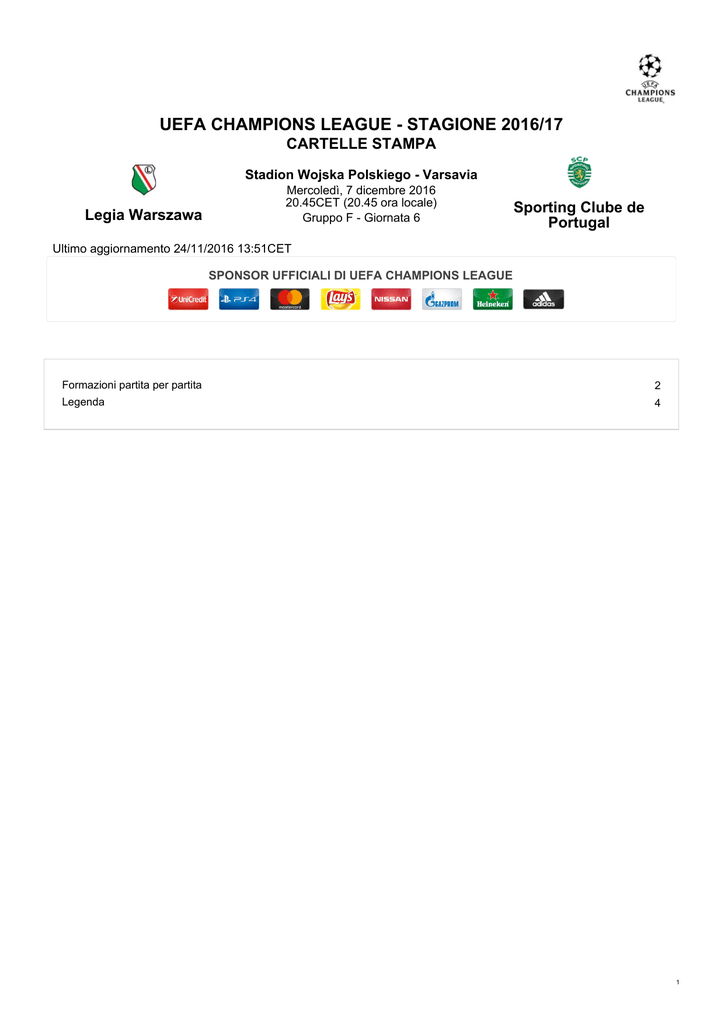 CHAMPIONS LEAGUE

UEFA CHAMPIONS LEAGUE - STAGIONE 2016/17
CARTELLE STAMPA

Legia Warszawa

Stadion Wojska Polskiego - Varsavia
Mercoledì, 7 dicembre 2016
20.45CET (20.45 ora locale)
Gruppo F - Giornata 6

Sporting Clube de Portugal

Ultimo aggiornamento 24/11/2016 13:51CET

SPONSOR UFFICIALI DI UEFA CHAMPIONS LEAGUE

UniCredit PS4 mastercard Lay's NISSAN GAZPROM Heineken adidas

Formazioni partita per partita 2
Legenda 4

1